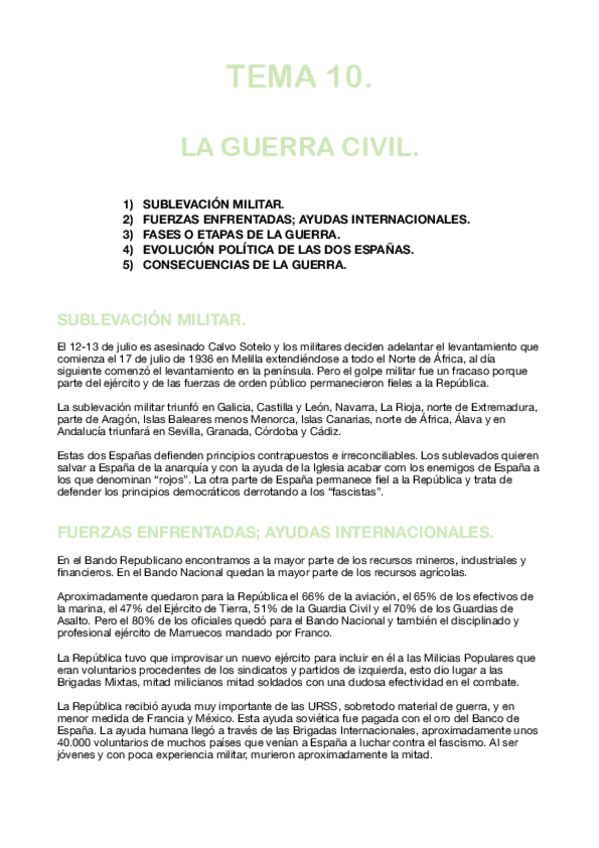 TEMA 10.

LA GUERRA CIVIL.

1) SUBLEVACIÓN MILITAR.
2) FUERZAS ENFRENTADAS; AYUDAS INTERNACIONALES.
3) FASES O ETAPAS DE LA GUERRA.
4) EVOLUCIÓN POLÍTICA DE LAS DOS ESPAÑAS.
5) CONSECUENCIAS DE LA GUERRA.

SUBLEVACIÓN MILITAR.

El 12-13 de julio es asesinado Calvo Sotelo y los militares deciden adelantar el levantamiento que comienza el 17 de julio de 1936 en Melilla extendiéndose a todo el Norte de África, al día siguiente comenzó el levantamiento en la península. Pero el golpe militar fue un fracaso porque parte del ejército y de las fuerzas de orden público permanecieron fieles a la República.

La sublevación militar triunfó en Galicia, Castilla y León, Navarra, La Rioja, norte de Extremadura, parte de Aragón, Islas Baleares menos Menorca, Islas Canarias, norte de África, Álava y en Andalucía triunfará en Sevilla, Granada, Córdoba y Cádiz.

Estas dos Españas defienden principios contrapuestos e irreconciliables. Los sublevados quieren salvar a España de la anarquía y con la ayuda de la Iglesia acabar com los enemigos de España a los que denominan "rojos". La otra parte de España permanece fiel a la República y trata de defender los principios democráticos derrotando a los "fascistas".

FUERZAS ENFRENTADAS; AYUDAS INTERNACIONALES.

En el Bando Republicano encontramos a la mayor parte de los recursos mineros, industriales y financieros. En el Bando Nacional quedan la mayor parte de los recursos agrícolas.

Aproximadamente quedaron para la República el 66% de la aviación, el 65% de los efectivos de la marina, el 47% del Ejército de Tierra, 51% de la Guardia Civil y el 70% de los Guardias de Asalto. Pero el 80% de los oficiales quedó para el Bando Nacional y también el disciplinado y profesional ejército de Marruecos mandado por Franco.

La República tuvo que improvisar un nuevo ejército para incluir en él a las Milicias Populares que eran voluntarios procedentes de los sindicatos y partidos de izquierda, esto dio lugar a las Brigadas Mixtas, mitad milicianos mitad soldados con una dudosa efectividad en el combate.

La República recibió ayuda muy importante de las URSS, sobretodo material de guerra, y en menor medida de Francia y México. Esta ayuda soviética fue pagada con el oro del Banco de España. La ayuda humana llegó a través de las Brigadas Internacionales, aproximadamente unos 40.000 voluntarios de muchos países que venían a España a luchar contra el fascismo. Al ser jóvenes y con poca experiencia militar, murieron aproximadamente la mitad.